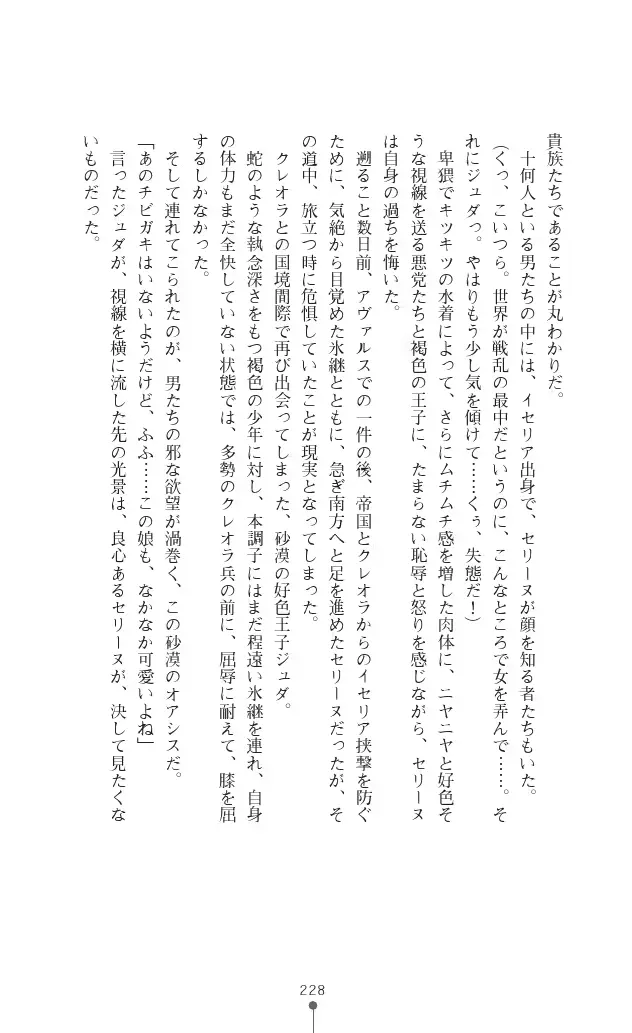 貴族たちであることが丸わかりだ。

十何人といる男たちの中には、イセリア出身で、セリーヌが顔を知る者たちもいた。

（くっ、こいつら。世界が戦乱の最中だというのに、こんなところで女を弄んで……。それにジュダっ。やはりもう少し気を傾けて……くぅ、失態だ！）

卑猥でキツキツの水着によって、さらにムチムチ感を増した肉体に、ニヤニヤと好色そうな視線を送る悪党たちと褐色の王子に、たまらない恥辱と怒りを感じながら、セリーヌは自身の過ちを悔いた。

遡ること数日前、アヴァルスでの一件の後、帝国とクレオラからのイセリア挟撃を防ぐために、気絶から目覚めた氷継とともに、急ぎ南方へと足を進めたセリーヌだったが、その道中、旅立つ時に危惧していたことが現実となってしまった。

クレオラとの国境間際で再び出会ってしまった、砂漠の好色王子ジュダ。

蛇のような執念深さをもつ褐色の少年に対し、本調子にはまだ程遠い氷継を連れ、自身の体力もまだ全快していない状態では、多勢のクレオラ兵の前に、屈辱に耐えて、膝を屈するしかなかった。

そして連れてこられたのが、男たちの邪な欲望が渦巻く、この砂漠のオアシスだ。

「あのチビガキはいないようだけど、ふふ……この娘も、なかなか可愛いよね」

言ったジュダが、視線を横に流した先の光景は、良心あるセリーヌが、決して見たくないものだった。

228